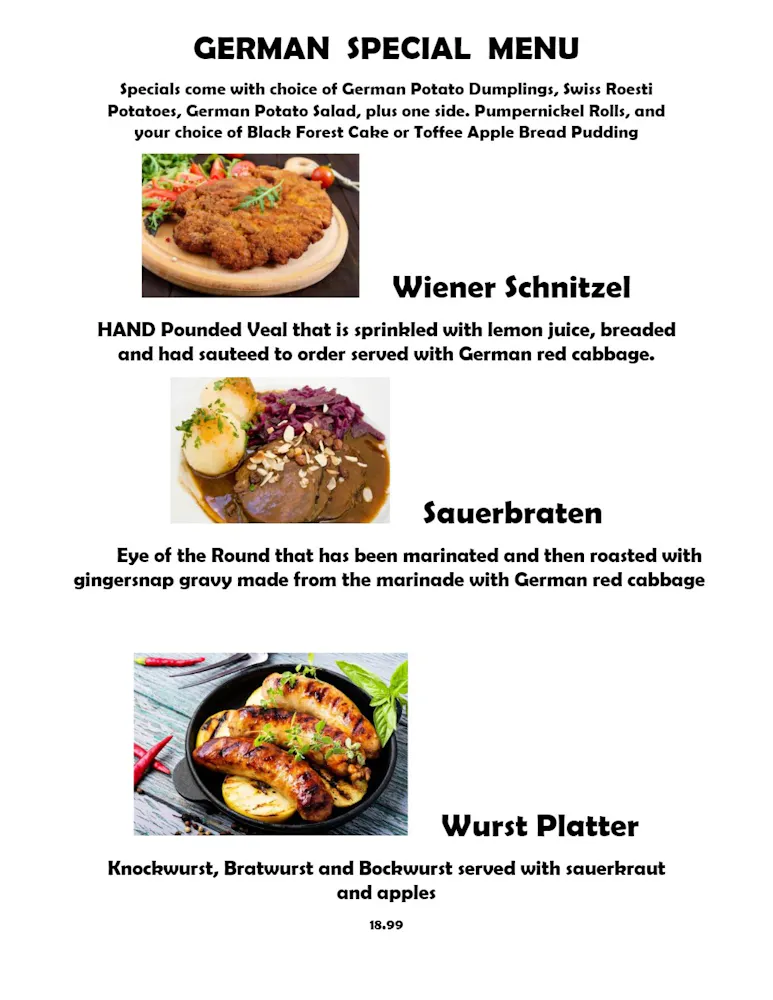 GERMAN SPECIAL MENU

Specials come with choice of German Potato Dumplings, Swiss Roesti Potatoes, German Potato Salad, plus one side. Pumpernickel Rolls, and your choice of Black Forest Cake or Toffee Apple Bread Pudding

Wiener Schnitzel

HAND Pounded Veal that is sprinkled with lemon juice, breaded and had sauteed to order served with German red cabbage.

Sauerbraten

Eye of the Round that has been marinated and then roasted with gingersnap gravy made from the marinade with German red cabbage

Wurst Platter

Knockwurst, Bratwurst and Bockwurst served with sauerkraut and apples

18.99